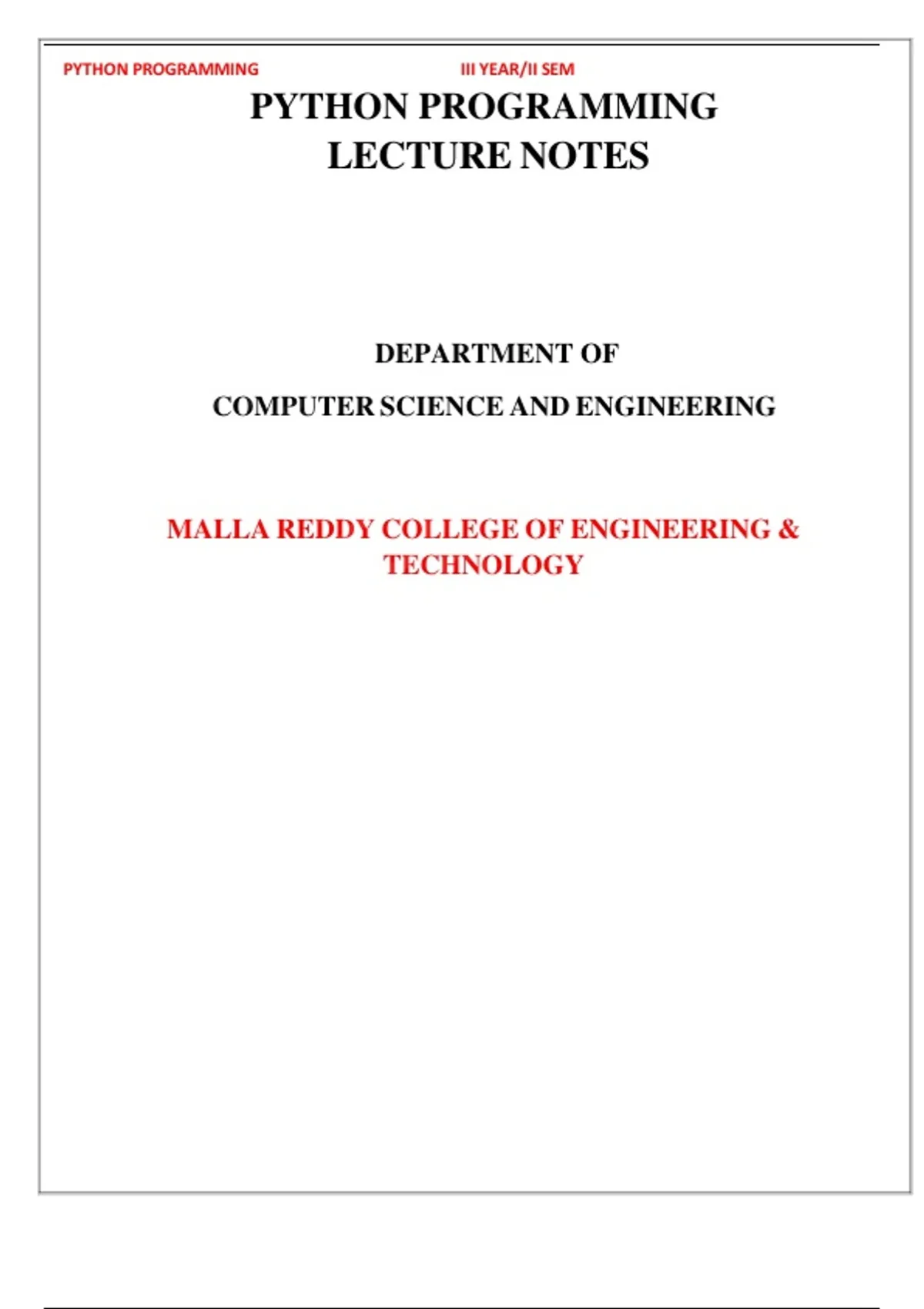 PYTHON PROGRAMMING III YEAR/II SEM

PYTHON PROGRAMMING
LECTURE NOTES

DEPARTMENT OF
COMPUTER SCIENCE AND ENGINEERING

MALLA REDDY COLLEGE OF ENGINEERING &
TECHNOLOGY